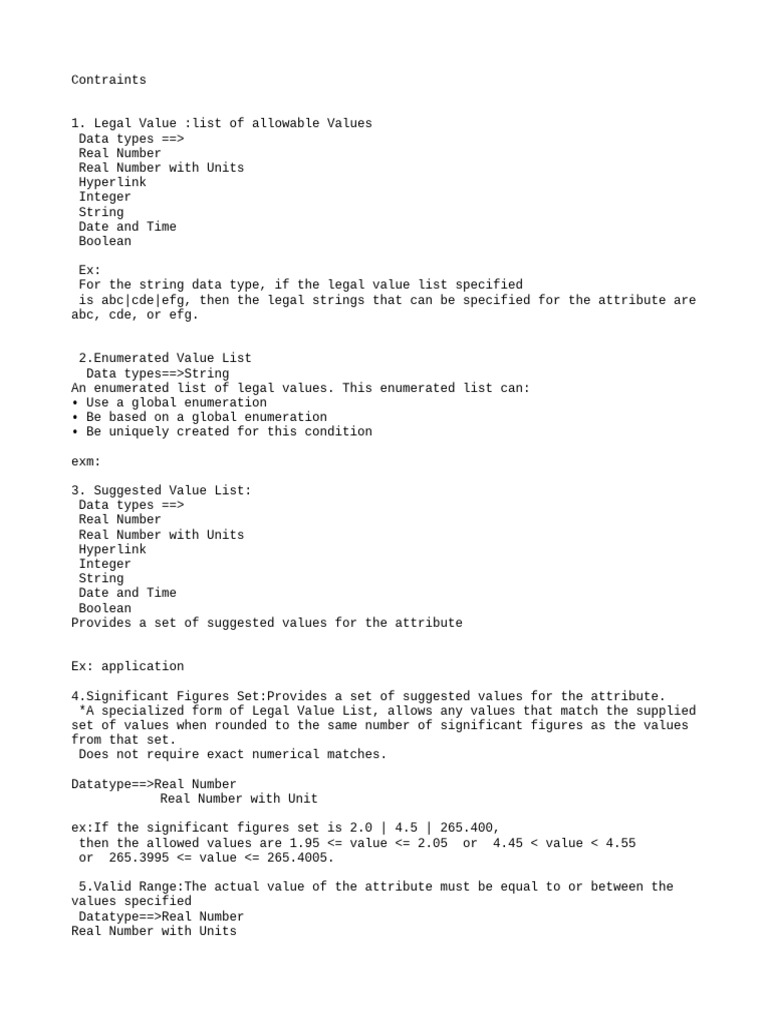 Contraints

1. Legal Value :list of allowable Values
Data types ==>
Real Number
Real Number with Units
Hyperlink
Integer
String
Date and Time
Boolean

Ex:
For the string data type, if the legal value list specified is abc|cde|efg, then the legal strings that can be specified for the attribute are abc, cde, or efg.

2.Enumerated Value List
Data types==>String
An enumerated list of legal values. This enumerated list can:
• Use a global enumeration
• Be based on a global enumeration
• Be uniquely created for this condition

exm:

3. Suggested Value List:
Data types ==>
Real Number
Real Number with Units
Hyperlink
Integer
String
Date and Time
Boolean
Provides a set of suggested values for the attribute

Ex: application

4.Significant Figures Set:Provides a set of suggested values for the attribute.
*A specialized form of Legal Value List, allows any values that match the supplied set of values when rounded to the same number of significant figures as the values from that set.
Does not require exact numerical matches.

Datatype==>Real Number
Real Number with Unit

ex:If the significant figures set is 2.0 | 4.5 | 265.400,
then the allowed values are 1.95 <= value <= 2.05 or 4.45 < value < 4.55
or 265.3995 <= value <= 265.4005.

5.Valid Range:The actual value of the attribute must be equal to or between the values specified
Datatype==>Real Number
Real Number with Units